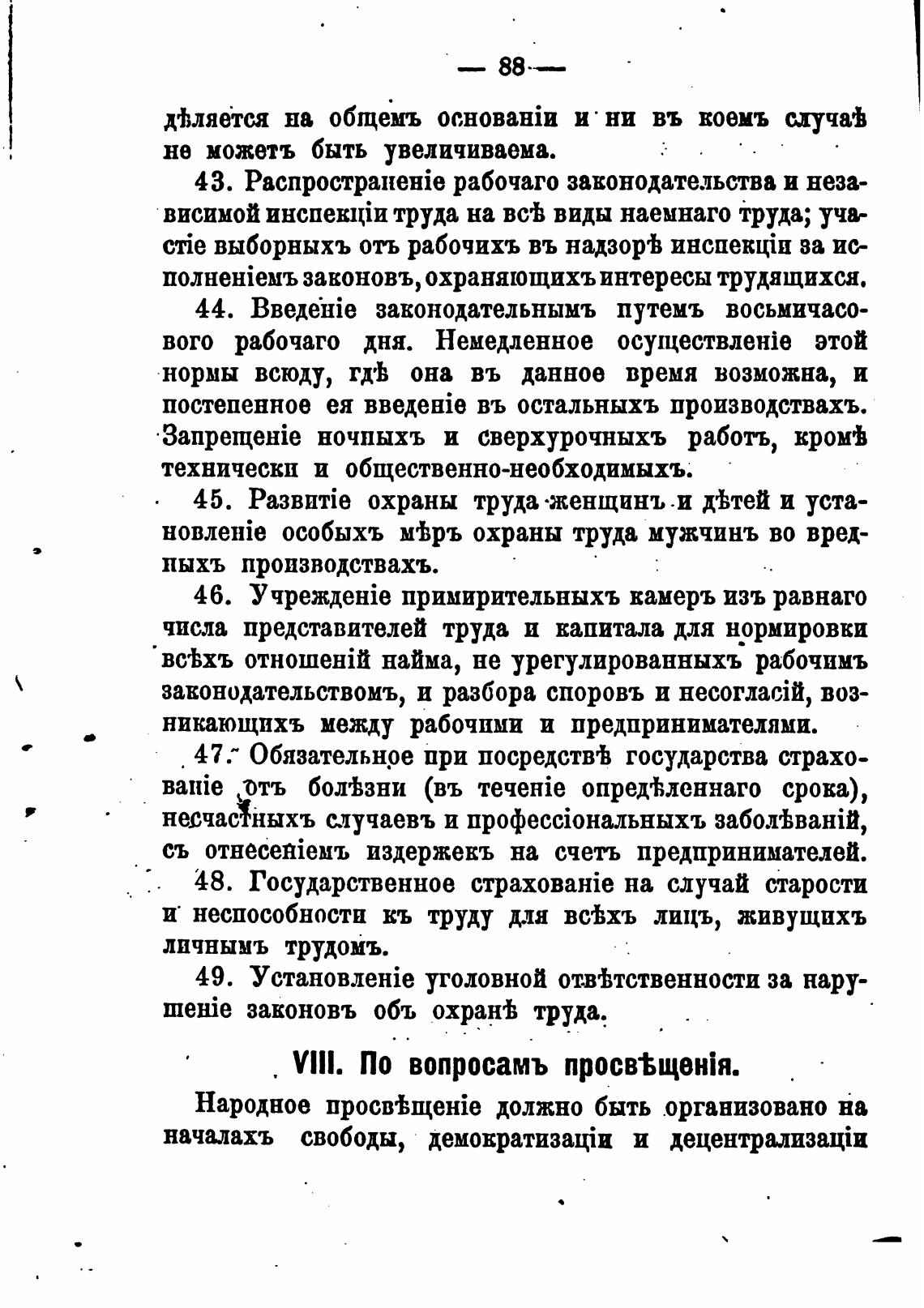 — 88 —

дѣляется на общемъ основаніи и ни въ коемъ случаѣ не можетъ быть увеличиваема.

43. Распространеніе рабочаго законодательства и независимой инспекціи труда на всѣ виды наемнаго труда; участіе выборныхъ отъ рабочихъ въ надзорѣ инспекціи за исполненіемъ законовъ, охраняющихъ интересы трудящихся.

44. Введеніе законодательнымъ путемъ восьмичасового рабочаго дня. Немедленное осуществленіе этой нормы всюду, гдѣ она въ данное время возможна, и постепенное ея введеніе въ остальныхъ производствахъ. Запрещеніе ночныхъ и сверхурочныхъ работъ, кромѣ технически и общественно-необходимыхъ.

45. Развитіе охраны труда женщинъ и дѣтей и установленіе особыхъ мѣръ охраны труда мужчинъ во вредныхъ производствахъ.

46. Учрежденіе примирительныхъ камеръ изъ равнаго числа представителей труда и капитала для нормировки всѣхъ отношеній найма, не урегулированныхъ рабочимъ законодательствомъ, и разбора споровъ и несогласій, возникающихъ между рабочими и предпринимателями.

47. Обязательное при посредствѣ государства страхованіе отъ болѣзни (въ теченіе опредѣленнаго срока), несчастныхъ случаевъ и профессіональныхъ заболѣваній, съ отнесеніемъ издержекъ на счетъ предпринимателей.

48. Государственное страхованіе на случай старости и неспособности къ труду для всѣхъ лицъ, живущихъ личнымъ трудомъ.

49. Установленіе уголовной отвѣтственности за нарушеніе законовъ объ охранѣ труда.

VIII. По вопросамъ просвѣщенія.

Народное просвѣщеніе должно быть организовано на началахъ свободы, демократизаціи и децентрализаціи